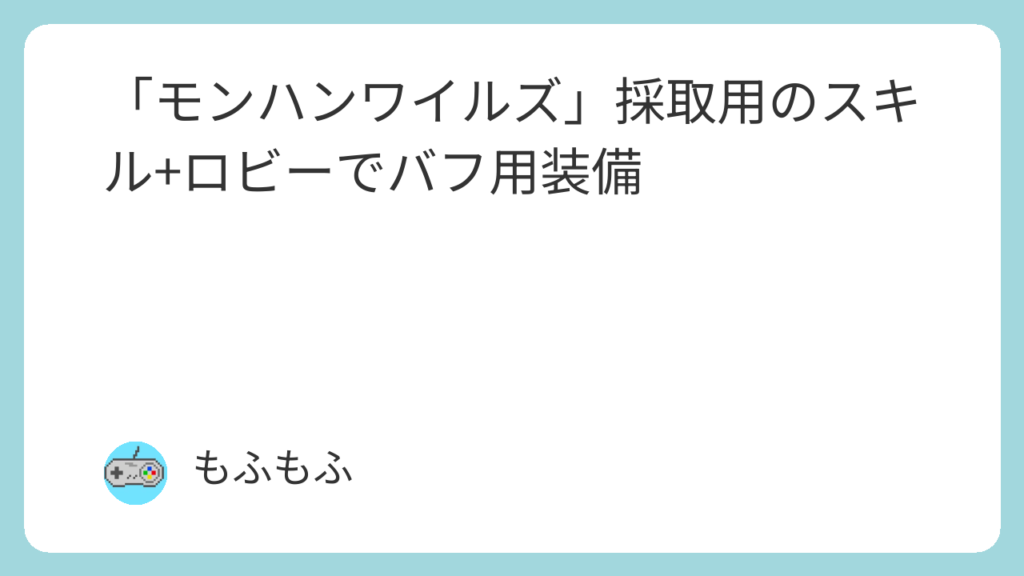 「モンハンワイルズ」採取用のスキル+ロビーでバフ用装備

もふもふ